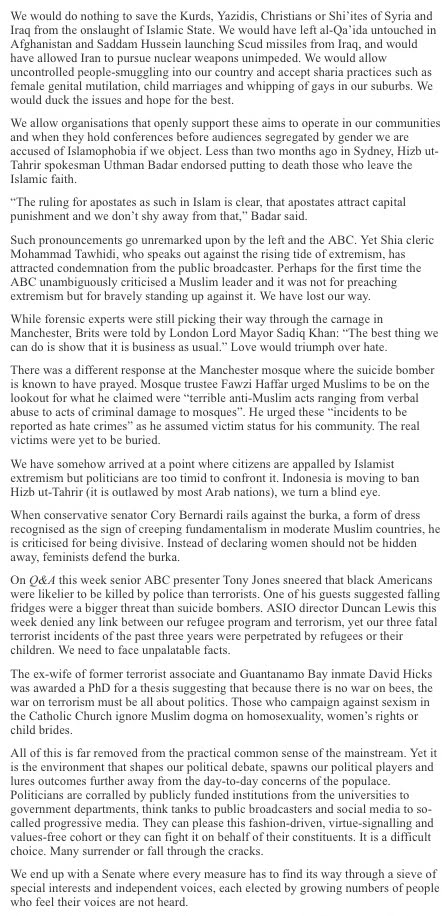 We would do nothing to save the Kurds, Yazidis, Christians or Shi'ites of Syria and Iraq from the onslaught of Islamic State. We would have left al-Qa'ida untouched in Afghanistan and Saddam Hussein launching Scud missiles from Iraq, and would have allowed Iran to pursue nuclear weapons unimpeded. We would allow uncontrolled people-smuggling into our country and accept sharia practices such as female genital mutilation, child marriages and whipping of gays in our suburbs. We would duck the issues and hope for the best.

We allow organisations that openly support these aims to operate in our communities and when they hold conferences before audiences segregated by gender we are accused of Islamophobia if we object. Less than two months ago in Sydney, Hizb ut-Tahrir spokesman Uthman Badar endorsed putting to death those who leave the Islamic faith.

"The ruling for apostates as such in Islam is clear, that apostates attract capital punishment and we don't shy away from that," Badar said.

Such pronouncements go unremarked upon by the left and the ABC. Yet Shia cleric Mohammad Tawhidi, who speaks out against the rising tide of extremism, has attracted condemnation from the public broadcaster. Perhaps for the first time the ABC unambiguously criticised a Muslim leader and it was not for preaching extremism but for bravely standing up against it. We have lost our way.

While forensic experts were still picking their way through the carnage in Manchester, Brits were told by London Lord Mayor Sadiq Khan: "The best thing we can do is show that it is business as usual." Love would triumph over hate.

There was a different response at the Manchester mosque where the suicide bomber is known to have prayed. Mosque trustee Fawzi Haffar urged Muslims to be on the lookout for what he claimed were "terrible anti-Muslim acts ranging from verbal abuse to acts of criminal damage to mosques". He urged these "incidents to be reported as hate crimes" as he assumed victim status for his community. The real victims were yet to be buried.

We have somehow arrived at a point where citizens are appalled by Islamist extremism but politicians are too timid to confront it. Indonesia is moving to ban Hizb ut-Tahrir (it is outlawed by most Arab nations), we turn a blind eye.

When conservative senator Cory Bernardi rails against the burka, a form of dress recognised as the sign of creeping fundamentalism in moderate Muslim countries, he is criticised for being divisive. Instead of declaring women should not be hidden away, feminists defend the burka.

On Q&A this week senior ABC presenter Tony Jones sneered that black Americans were likelier to be killed by police than terrorists. One of his guests suggested falling fridges were a bigger threat than suicide bombers. ASIO director Duncan Lewis this week denied any link between our refugee program and terrorism, yet our three fatal terrorist incidents of the past three years were perpetrated by refugees or their children. We need to face unpalatable facts.

The ex-wife of former terrorist associate and Guantanamo Bay inmate David Hicks was awarded a PhD for a thesis suggesting that because there is no war on bees, the war on terrorism must be all about politics. Those who campaign against sexism in the Catholic Church ignore Muslim dogma on homosexuality, women's rights or child brides.

All of this is far removed from the practical common sense of the mainstream. Yet it is the environment that shapes our political debate, spawns our political players and lures outcomes further away from the day-to-day concerns of the populace. Politicians are corralled by publicly funded institutions from the universities to government departments, think tanks to public broadcasters and social media to so-called progressive media. They can please this fashion-driven, virtue-signalling and values-free cohort or they can fight it on behalf of their constituents. It is a difficult choice. Many surrender or fall through the cracks.

We end up with a Senate where every measure has to find its way through a sieve of special interests and independent voices, each elected by growing numbers of people who feel their voices are not heard.